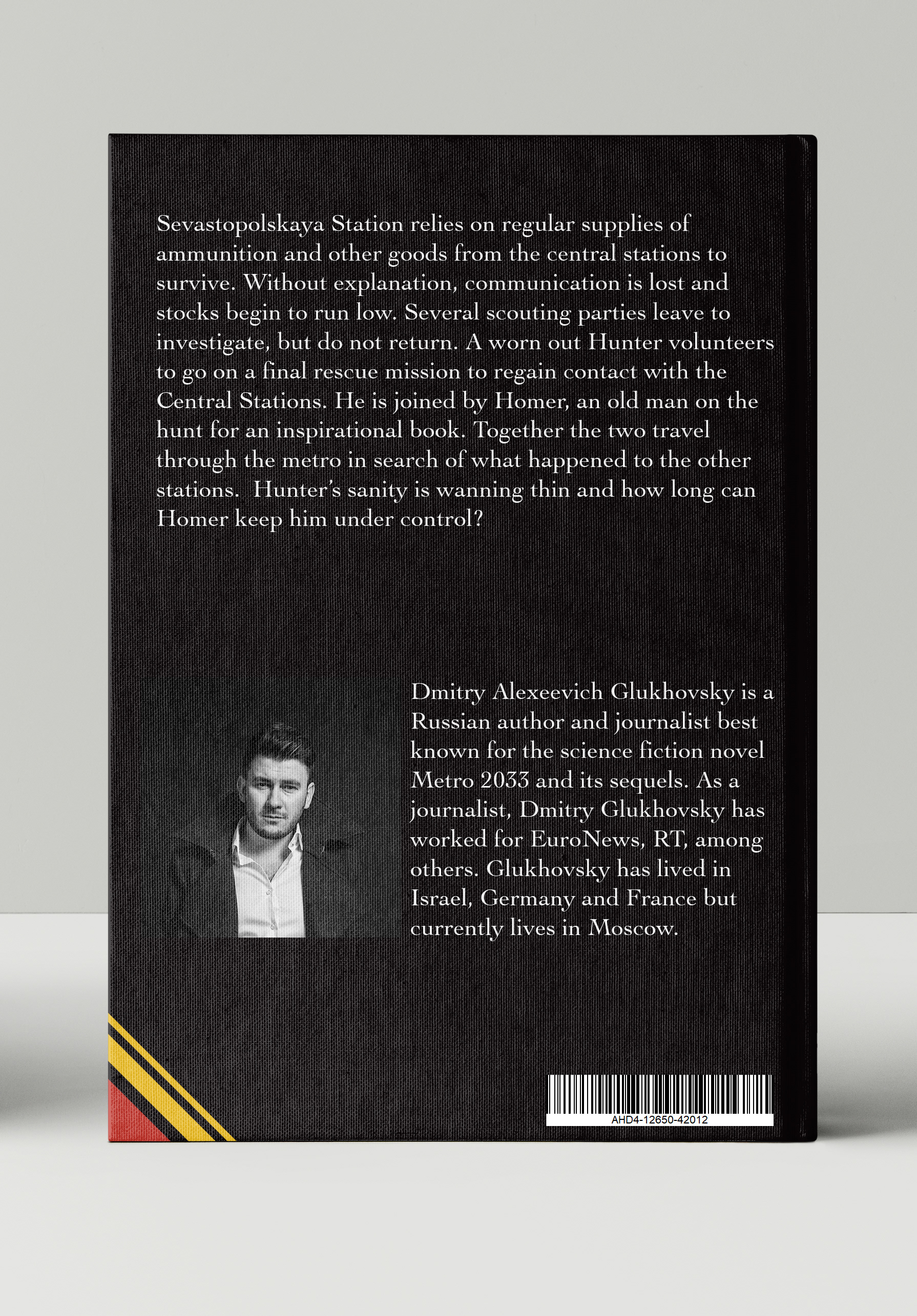 Sevastopolskaya Station relies on regular supplies of ammunition and other goods from the central stations to survive. Without explanation, communication is lost and stocks begin to run low. Several scouting parties leave to investigate, but do not return. A worn out Hunter volunteers to go on a final rescue mission to regain contact with the Central Stations. He is joined by Homer, an old man on the hunt for an inspirational book. Together the two travel through the metro in search of what happened to the other stations.  Hunter's sanity is wanning thin and how long can Homer keep him under control?

Dmitry Alexeevich Glukhovsky is a Russian author and journalist best known for the science fiction novel Metro 2033 and its sequels. As a journalist, Dmitry Glukhovsky has worked for EuroNews, RT, among others. Glukhovsky has lived in Israel, Germany and France but currently lives in Moscow.

AHD4-12650-42012